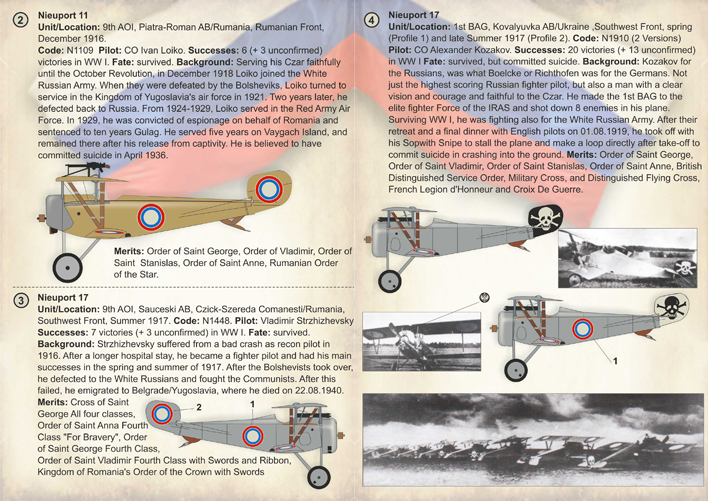 ② Nieuport 11
Unit/Location: 9th AOI, Piatra-Roman AB/Rumania, Rumanian Front, December 1916.
Code: N1109 Pilot: CO Ivan Loiko. Successes: 6 (+ 3 unconfirmed) victories in WW I. Fate: survived. Background: Serving his Czar faithfully until the October Revolution, in December 1918 Loiko joined the White Russian Army. When they were defeated by the Bolsheviks, Loiko turned to service in the Kingdom of Yugoslavia's air force in 1921. Two years later, he defected back to Russia. From 1924-1929, Loiko served in the Red Army Air Force. In 1929, he was convicted of espionage on behalf of Romania and sentenced to ten years Gulag. He served five years on Vaygach Island, and remained there after his release from captivity. He is believed to have committed suicide in April 1936.

Merits: Order of Saint George, Order of Vladimir, Order of Saint Stanislas, Order of Saint Anne, Rumanian Order of the Star.

③ Nieuport 17
Unit/Location: 9th AOI, Sauceski AB, Czick-Szereda Comanesti/Rumania, Southwest Front, Summer 1917. Code: N1448. Pilot: Vladimir Strzhizhevsky Successes: 7 victories (+ 3 unconfirmed) in WW I. Fate: survived.
Background: Strzhizhevsky suffered from a bad crash as recon pilot in 1916. After a longer hospital stay, he became a fighter pilot and had his main successes in the spring and summer of 1917. After the Bolshevists took over, he defected to the White Russians and fought the Communists. After this failed, he emigrated to Belgrade/Yugoslavia, where he died on 22.08.1940.
Merits: Cross of Saint George All four classes, Order of Saint Anna Fourth Class "For Bravery", Order of Saint George Fourth Class, Order of Saint Vladimir Fourth Class with Swords and Ribbon, Kingdom of Romania's Order of the Crown with Swords

2
1

④ Nieuport 17
Unit/Location: 1st BAG, Kovalyuvka AB/Ukraine ,Southwest Front, spring (Profile 1) and late Summer 1917 (Profile 2). Code: N1910 (2 Versions) Pilot: CO Alexander Kozakov. Successes: 20 victories (+ 13 unconfirmed) in WW I Fate: survived, but committed suicide. Background: Kozakov for the Russians, was what Boelcke or Richthofen was for the Germans. Not just the highest scoring Russian fighter pilot, but also a man with a clear vision and courage and faithful to the Czar. He made the 1st BAG to the elite fighter Force of the IRAS and shot down 8 enemies in his plane. Surviving WW I, he was fighting also for the White Russian Army. After their retreat and a final dinner with English pilots on 01.08.1919, he took off with his Sopwith Snipe to stall the plane and make a loop directly after take-off to commit suicide in crashing into the ground. Merits: Order of Saint George, Order of Saint Vladimir, Order of Saint Stanislas, Order of Saint Anne, British Distinguished Service Order, Military Cross, and Distinguished Flying Cross, French Legion d'Honneur and Croix De Guerre.

1